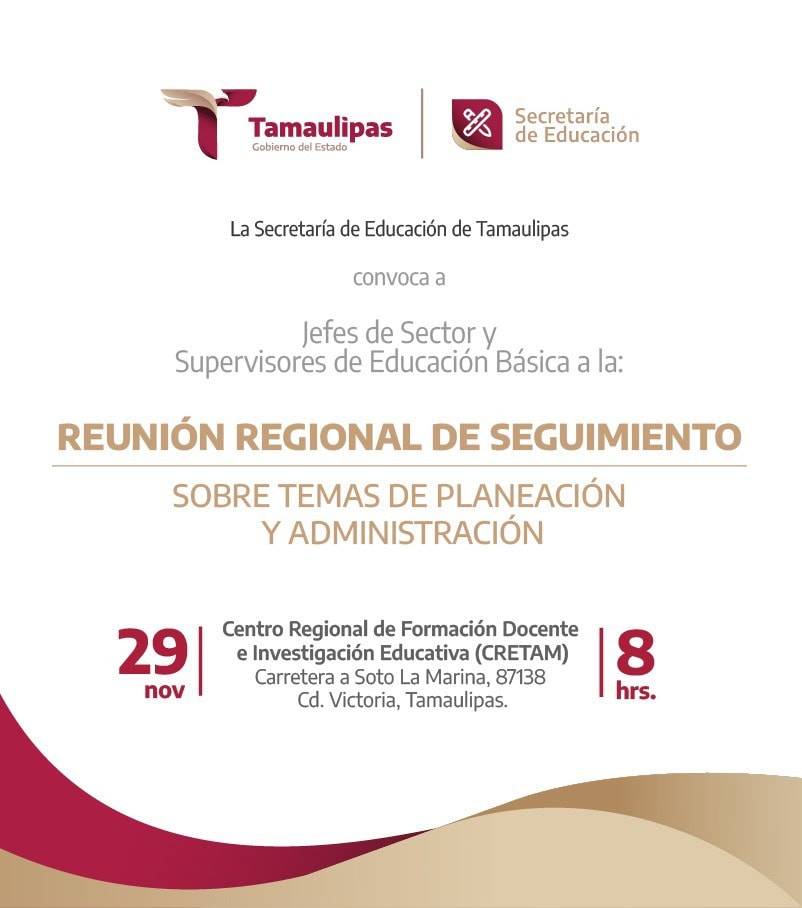 Tamaulipas
Gobierno del Estado

Secretaría de Educación

La Secretaría de Educación de Tamaulipas

convoca a

Jefes de Sector y Supervisores de Educación Básica a la:

REUNIÓN REGIONAL DE SEGUIMIENTO

SOBRE TEMAS DE PLANEACIÓN Y ADMINISTRACIÓN

29 nov

Centro Regional de Formación Docente e Investigación Educativa (CRETAM)
Carretera a Soto La Marina, 87138
Cd. Victoria, Tamaulipas.

8 hrs.